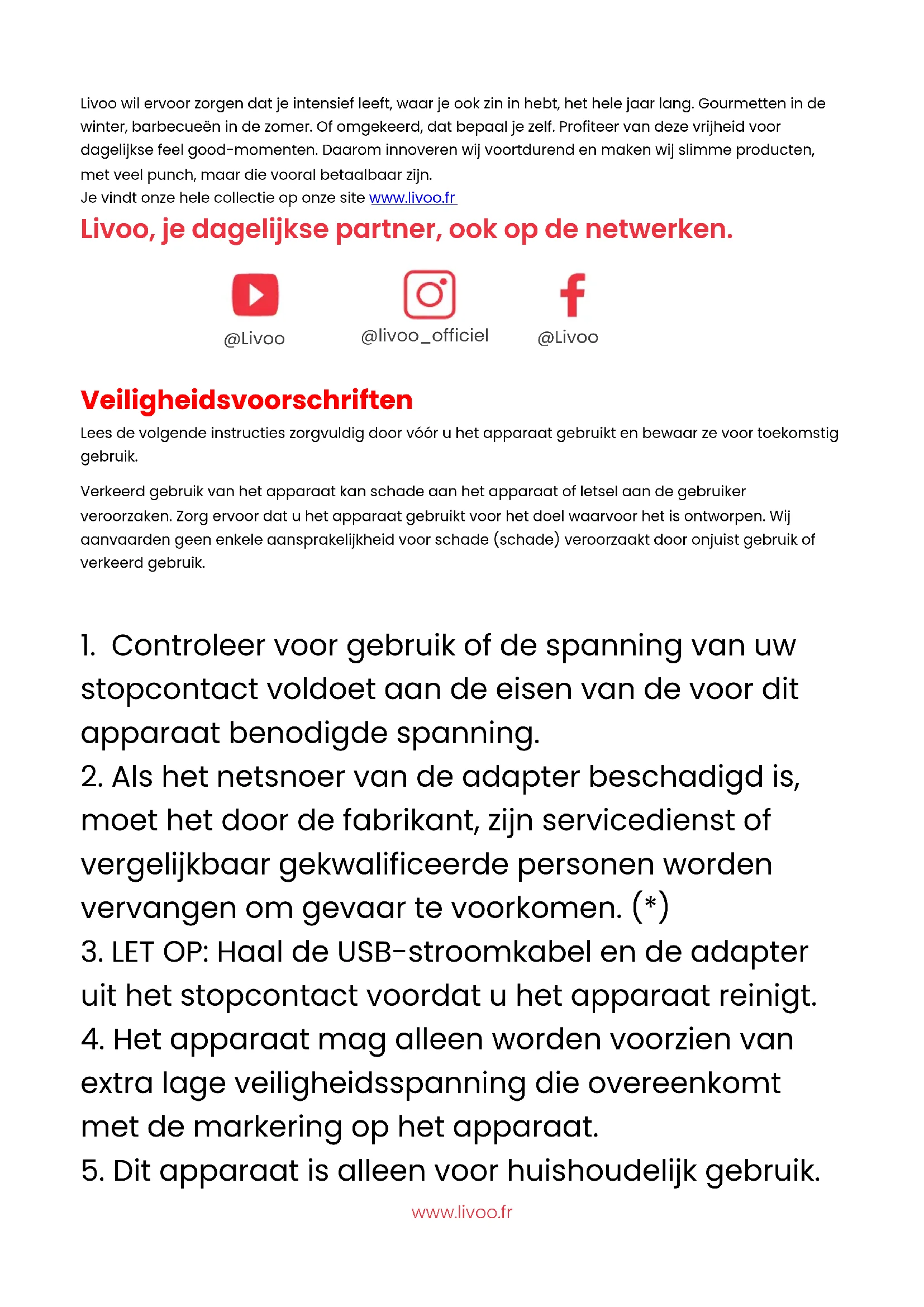 Livoo wil ervoor zorgen dat je intensief leeft, waar je ook zin in hebt, het hele jaar lang. Gourmetten in de winter, barbecueën in de zomer. Of omgekeerd, dat bepaal je zelf. Profiteer van deze vrijheid voor dagelijkse feel good-momenten. Daarom innoveren wij voortdurend en maken wij slimme producten, met veel punch, maar die vooral betaalbaar zijn.
Je vindt onze hele collectie op onze site www.livoo.fr

Livoo, je dagelijkse partner, ook op de netwerken.

@Livoo @livoo_officiel @Livoo

Veiligheidsvoorschriften

Lees de volgende instructies zorgvuldig door vóór u het apparaat gebruikt en bewaar ze voor toekomstig gebruik.

Verkeerd gebruik van het apparaat kan schade aan het apparaat of letsel aan de gebruiker veroorzaken. Zorg ervoor dat u het apparaat gebruikt voor het doel waarvoor het is ontworpen. Wij aanvaarden geen enkele aansprakelijkheid voor schade (schade) veroorzaakt door onjuist gebruik of verkeerd gebruik.

1. Controleer voor gebruik of de spanning van uw stopcontact voldoet aan de eisen van de voor dit apparaat benodigde spanning.
2. Als het netsnoer van de adapter beschadigd is, moet het door de fabrikant, zijn servicedienst of vergelijkbaar gekwalificeerde personen worden vervangen om gevaar te voorkomen. (*)
3. LET OP: Haal de USB-stroomkabel en de adapter uit het stopcontact voordat u het apparaat reinigt.
4. Het apparaat mag alleen worden voorzien van extra lage veiligheidsspanning die overeenkomt met de markering op het apparaat.
5. Dit apparaat is alleen voor huishoudelijk gebruik.

www.livoo.fr